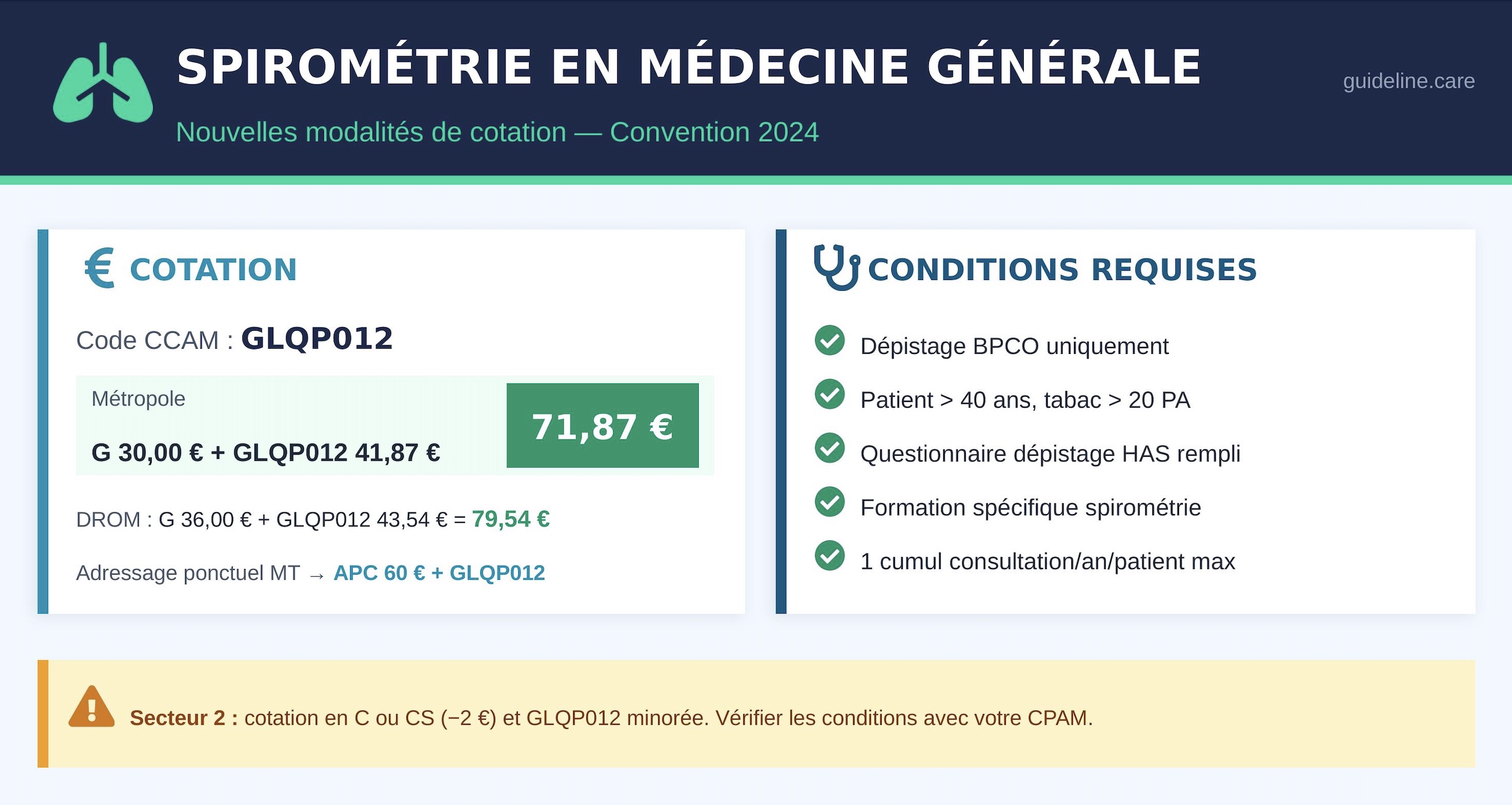 SPIROMÉTRIE EN MÉDECINE GÉNÉRALE

Nouvelles modalités de cotation — Convention 2024

guideline.care

€ COTATION

Code CCAM : GLQP012

Métropole

G 30,00 € + GLQP012 41,87 €

71,87 €

DROM : G 36,00 € + GLQP012 43,54 € = 79,54 €

Adressage ponctuel MT → APC 60 € + GLQP012

CONDITIONS REQUISES

Dépistage BPCO uniquement

Patient > 40 ans, tabac > 20 PA

Questionnaire dépistage HAS rempli

Formation spécifique spirométrie

1 cumul consultation/an/patient max

Secteur 2 : cotation en C ou CS (−2 €) et GLQP012 minorée. Vérifier les conditions avec votre CPAM.